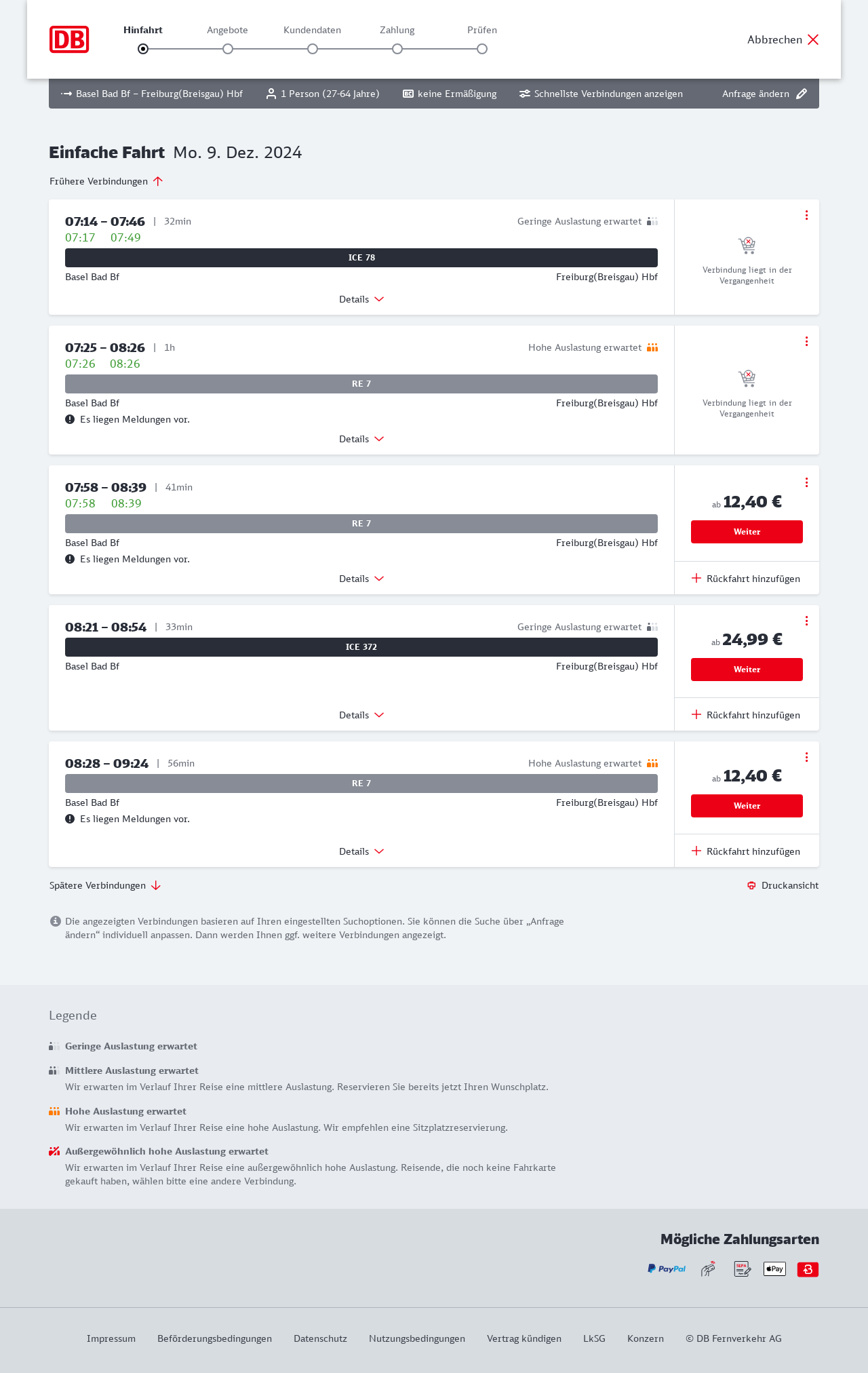 DB

Hinfahrt Angebote Kundendaten Zahlung Prüfen

Abbrechen

Basel Bad Bf – Freiburg(Breisgau) Hbf 1 Person (27-64 Jahre) keine Ermäßigung Schnellste Verbindungen anzeigen Anfrage ändern

Einfache Fahrt Mo. 9. Dez. 2024

Frühere Verbindungen

07:14 – 07:46 | 32min
07:17 07:49
Geringe Auslastung erwartet
ICE 78
Basel Bad Bf Freiburg(Breisgau) Hbf
Details
Verbindung liegt in der Vergangenheit

07:25 – 08:26 | 1h
07:26 08:26
Hohe Auslastung erwartet
RE 7
Basel Bad Bf Freiburg(Breisgau) Hbf
Es liegen Meldungen vor.
Details
Verbindung liegt in der Vergangenheit

07:58 – 08:39 | 41min
07:58 08:39
RE 7
Basel Bad Bf Freiburg(Breisgau) Hbf
Es liegen Meldungen vor.
Details
ab 12,40 €
Weiter
Rückfahrt hinzufügen

08:21 – 08:54 | 33min
Geringe Auslastung erwartet
ICE 372
Basel Bad Bf Freiburg(Breisgau) Hbf
Details
ab 24,99 €
Weiter
Rückfahrt hinzufügen

08:28 – 09:24 | 56min
Hohe Auslastung erwartet
RE 7
Basel Bad Bf Freiburg(Breisgau) Hbf
Es liegen Meldungen vor.
Details
ab 12,40 €
Weiter
Rückfahrt hinzufügen

Spätere Verbindungen
Druckansicht

Die angezeigten Verbindungen basieren auf Ihren eingestellten Suchoptionen. Sie können die Suche über „Anfrage ändern“ individuell anpassen. Dann werden Ihnen ggf. weitere Verbindungen angezeigt.

Legende

Geringe Auslastung erwartet

Mittlere Auslastung erwartet
Wir erwarten im Verlauf Ihrer Reise eine mittlere Auslastung. Reservieren Sie bereits jetzt Ihren Wunschplatz.

Hohe Auslastung erwartet
Wir erwarten im Verlauf Ihrer Reise eine hohe Auslastung. Wir empfehlen eine Sitzplatzreservierung.

Außergewöhnlich hohe Auslastung erwartet
Wir erwarten im Verlauf Ihrer Reise eine außergewöhnlich hohe Auslastung. Reisende, die noch keine Fahrkarte gekauft haben, wählen bitte eine andere Verbindung.

Mögliche Zahlungsarten

PayPal SEPA Pay

Impressum Beförderungsbedingungen Datenschutz Nutzungsbedingungen Vertrag kündigen LkSG Konzern © DB Fernverkehr AG